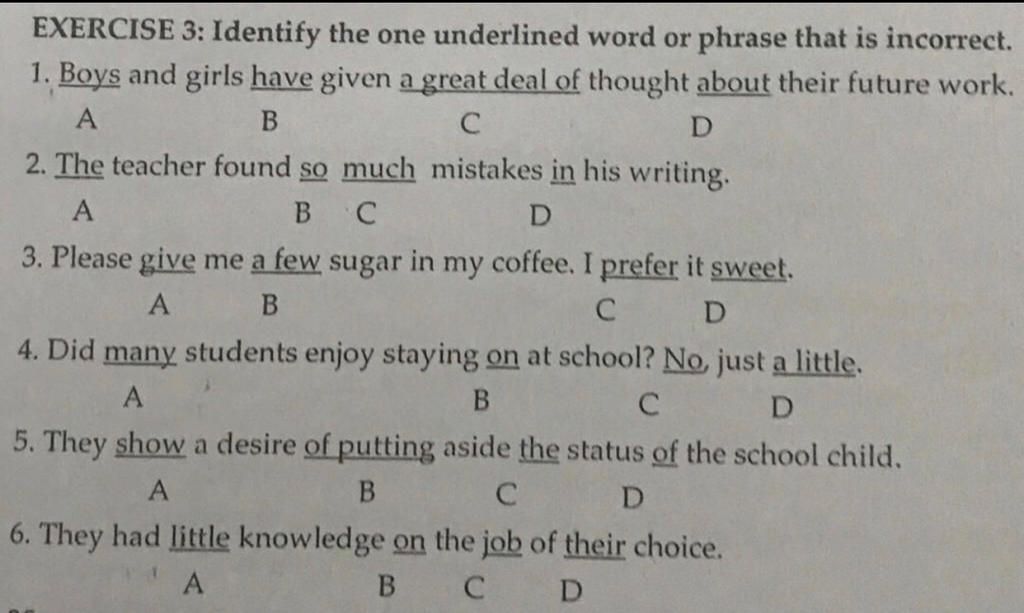 EXERCISE 3: Identify the one underlined word or phrase that is incorrect.

1. Boys and girls have given a great deal of thought about their future work.
A B C D

2. The teacher found so much mistakes in his writing.
A B C D

3. Please give me a few sugar in my coffee. I prefer it sweet.
A B C D

4. Did many students enjoy staying on at school? No, just a little.
A B C D

5. They show a desire of putting aside the status of the school child.
A B C D

6. They had little knowledge on the job of their choice.
A B C D